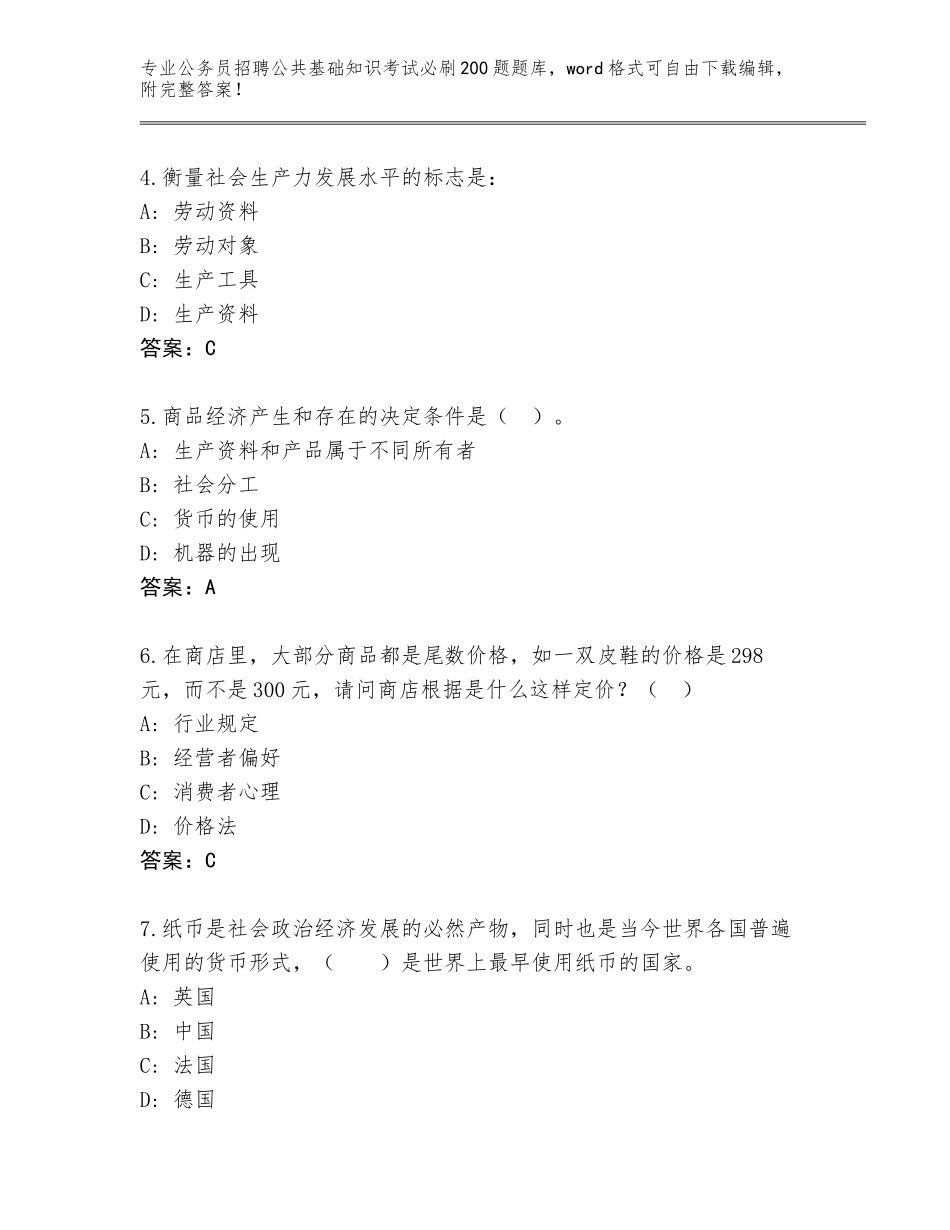 专业公务员招聘公共基础知识考试必刷200题题库，word格式可自由下载编辑，附完整答案！

4.衡量社会生产力发展水平的标志是：
A：劳动资料
B：劳动对象
C：生产工具
D：生产资料
答案：C

5.商品经济产生和存在的决定条件是（　）。
A：生产资料和产品属于不同所有者
B：社会分工
C：货币的使用
D：机器的出现
答案：A

6.在商店里，大部分商品都是尾数价格，如一双皮鞋的价格是298元，而不是300元，请问商店根据是什么这样定价？（　）
A：行业规定
B：经营者偏好
C：消费者心理
D：价格法
答案：C

7.纸币是社会政治经济发展的必然产物，同时也是当今世界各国普遍使用的货币形式，（　　）是世界上最早使用纸币的国家。
A：英国
B：中国
C：法国
D：德国